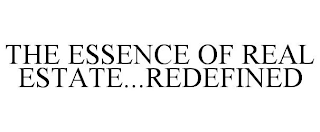 THE ESSENCE OF REAL ESTATE...REDEFINED